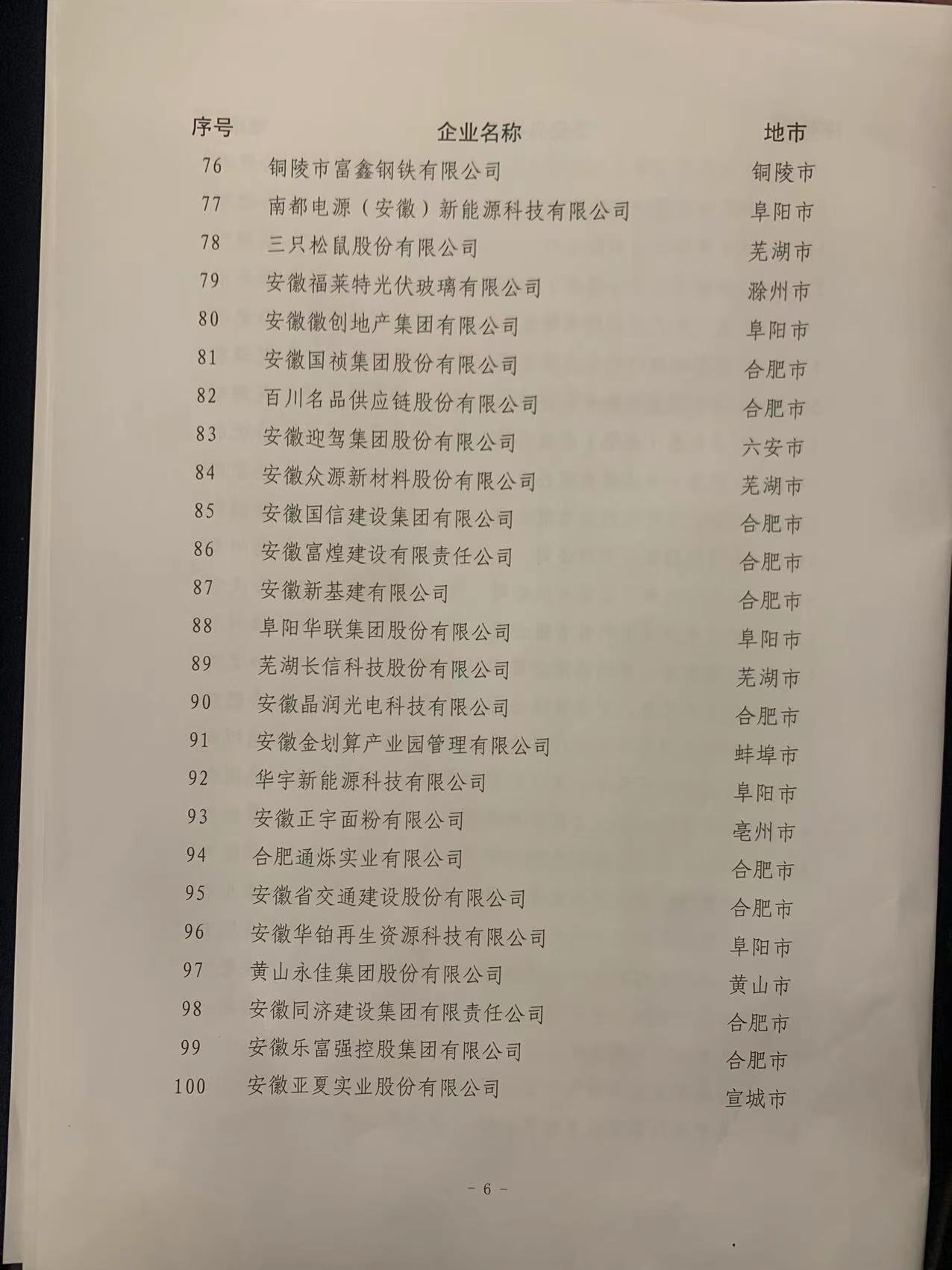 | 序号 | 企业名称 | 地市 |
|---|---|---|
| 76 | 铜陵市富鑫钢铁有限公司 | 铜陵市 |
| 77 | 南都电源（安徽）新能源科技有限公司 | 阜阳市 |
| 78 | 三只松鼠股份有限公司 | 芜湖市 |
| 79 | 安徽福莱特光伏玻璃有限公司 | 滁州市 |
| 80 | 安徽徽创地产集团有限公司 | 阜阳市 |
| 81 | 安徽国祯集团股份有限公司 | 合肥市 |
| 82 | 百川名品供应链股份有限公司 | 合肥市 |
| 83 | 安徽迎驾集团股份有限公司 | 六安市 |
| 84 | 安徽众源新材料股份有限公司 | 芜湖市 |
| 85 | 安徽国信建设集团有限公司 | 合肥市 |
| 86 | 安徽富煌建设有限责任公司 | 合肥市 |
| 87 | 安徽新基建有限公司 | 合肥市 |
| 88 | 阜阳华联集团股份有限公司 | 阜阳市 |
| 89 | 芜湖长信科技股份有限公司 | 芜湖市 |
| 90 | 安徽晶润光电科技有限公司 | 合肥市 |
| 91 | 安徽金划算产业园管理有限公司 | 蚌埠市 |
| 92 | 华宇新能源科技有限公司 | 阜阳市 |
| 93 | 安徽正宇面粉有限公司 | 亳州市 |
| 94 | 合肥通烁实业有限公司 | 合肥市 |
| 95 | 安徽省交通建设股份有限公司 | 合肥市 |
| 96 | 安徽华铂再生资源科技有限公司 | 阜阳市 |
| 97 | 黄山永佳集团股份有限公司 | 黄山市 |
| 98 | 安徽同济建设集团有限责任公司 | 合肥市 |
| 99 | 安徽乐富强控股集团有限公司 | 合肥市 |
| 100 | 安徽亚夏实业股份有限公司 | 宣城市 |

– 6 –